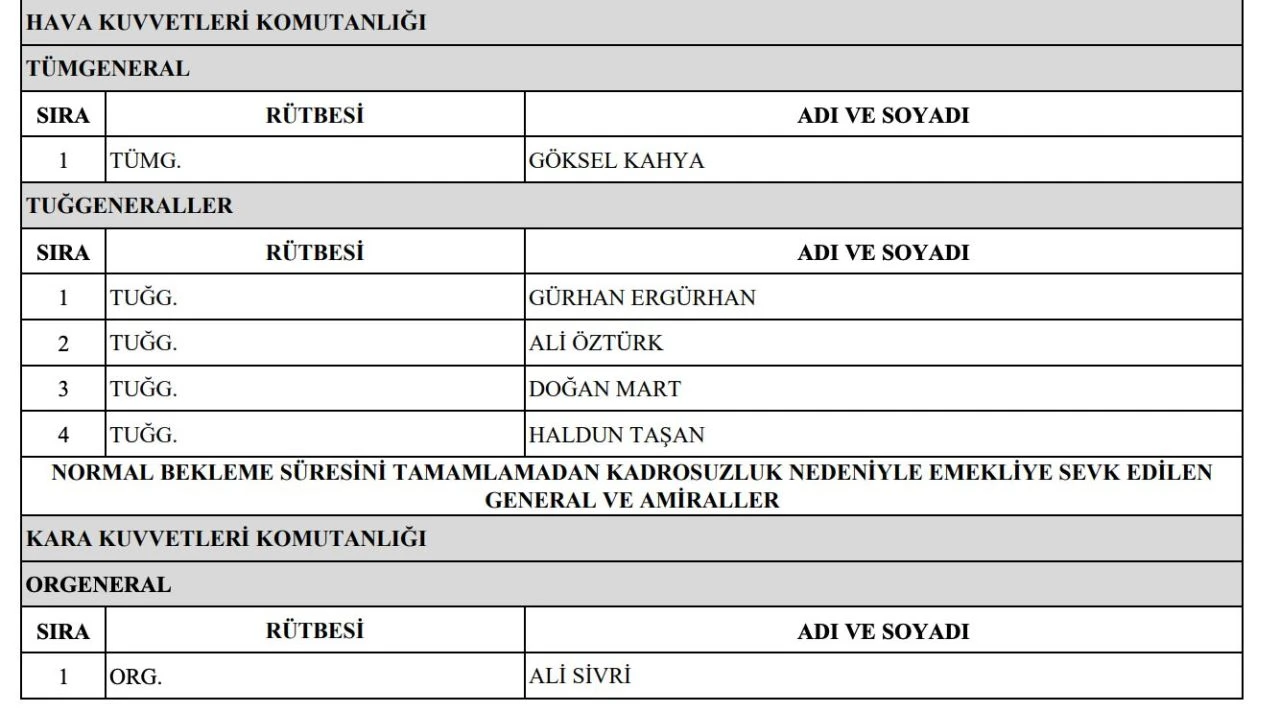 HAVA KUVVETLERİ KOMUTANLIĞI

TÜMGENERAL

| SIRA | RÜTBESİ | ADI VE SOYADI |
|---|---|---|
| 1 | TÜMG. | GÖKSEL KAHYA |

TUĞGENERALLER

| SIRA | RÜTBESİ | ADI VE SOYADI |
|---|---|---|
| 1 | TUĞG. | GÜRHAN ERGÜRHAN |
| 2 | TUĞG. | ALİ ÖZTÜRK |
| 3 | TUĞG. | DOĞAN MART |
| 4 | TUĞG. | HALDUN TAŞAN |

NORMAL BEKLEME SÜRESİNİ TAMAMLAMADAN KADROSUZLUK NEDENİYLE EMEKLİYE SEVK EDİLEN GENERAL VE AMİRALLER

KARA KUVVETLERİ KOMUTANLIĞI

ORGENERAL

| SIRA | RÜTBESİ | ADI VE SOYADI |
|---|---|---|
| 1 | ORG. | ALİ SİVRİ |